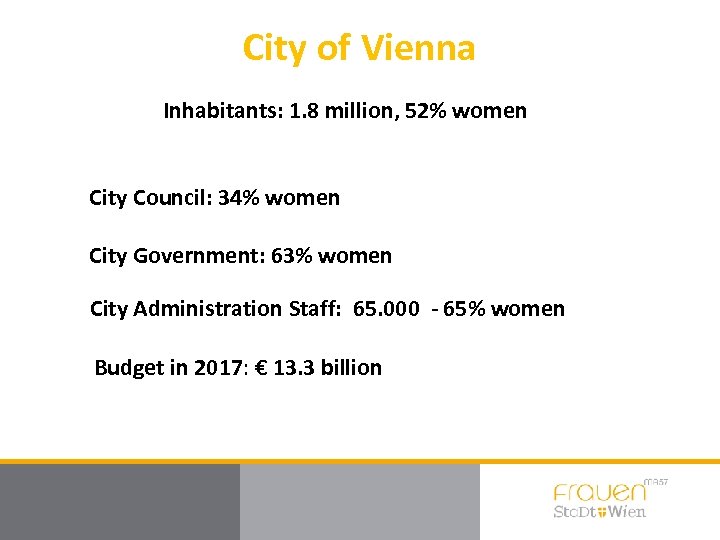 City of Vienna

Inhabitants: 1.8 million, 52% women

City Council: 34% women

City Government: 63% women

City Administration Staff: 65.000 - 65% women

Budget in 2017: € 13.3 billion

Frauen MA57
StaDt Wien